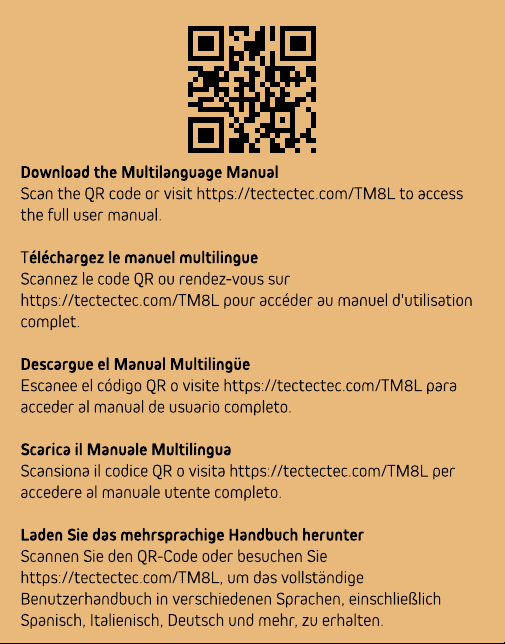 Download the Multilanguage Manual
Scan the QR code or visit https://tectectec.com/TM8L to access the full user manual.

Téléchargez le manuel multilingue
Scannez le code QR ou rendez-vous sur https://tectectec.com/TM8L pour accéder au manuel d'utilisation complet.

Descargue el Manual Multilingüe
Escanee el código QR o visite https://tectectec.com/TM8L para acceder al manual de usuario completo.

Scarica il Manuale Multilingua
Scansiona il codice QR o visita https://tectectec.com/TM8L per accedere al manuale utente completo.

Laden Sie das mehrsprachige Handbuch herunter
Scannen Sie den QR-Code oder besuchen Sie https://tectectec.com/TM8L, um das vollständige Benutzerhandbuch in verschiedenen Sprachen, einschließlich Spanisch, Italienisch, Deutsch und mehr, zu erhalten.